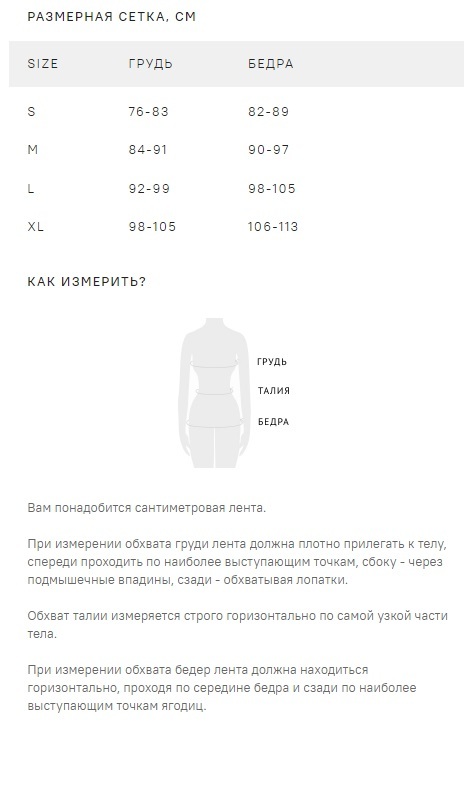 РАЗМЕРНАЯ СЕТКА, СМ

| SIZE | ГРУДЬ | БЕДРА |
|---|---|---|
| S | 76-83 | 82-89 |
| M | 84-91 | 90-97 |
| L | 92-99 | 98-105 |
| XL | 98-105 | 106-113 |

КАК ИЗМЕРИТЬ?

ГРУДЬ
ТАЛИЯ
БЕДРА

Вам понадобится сантиметровая лента.

При измерении обхвата груди лента должна плотно прилегать к телу, спереди проходить по наиболее выступающим точкам, сбоку - через подмышечные впадины, сзади - обхватывая лопатки.

Обхват талии измеряется строго горизонтально по самой узкой части тела.

При измерении обхвата бедер лента должна находиться горизонтально, проходя по середине бедра и сзади по наиболее выступающим точкам ягодиц.